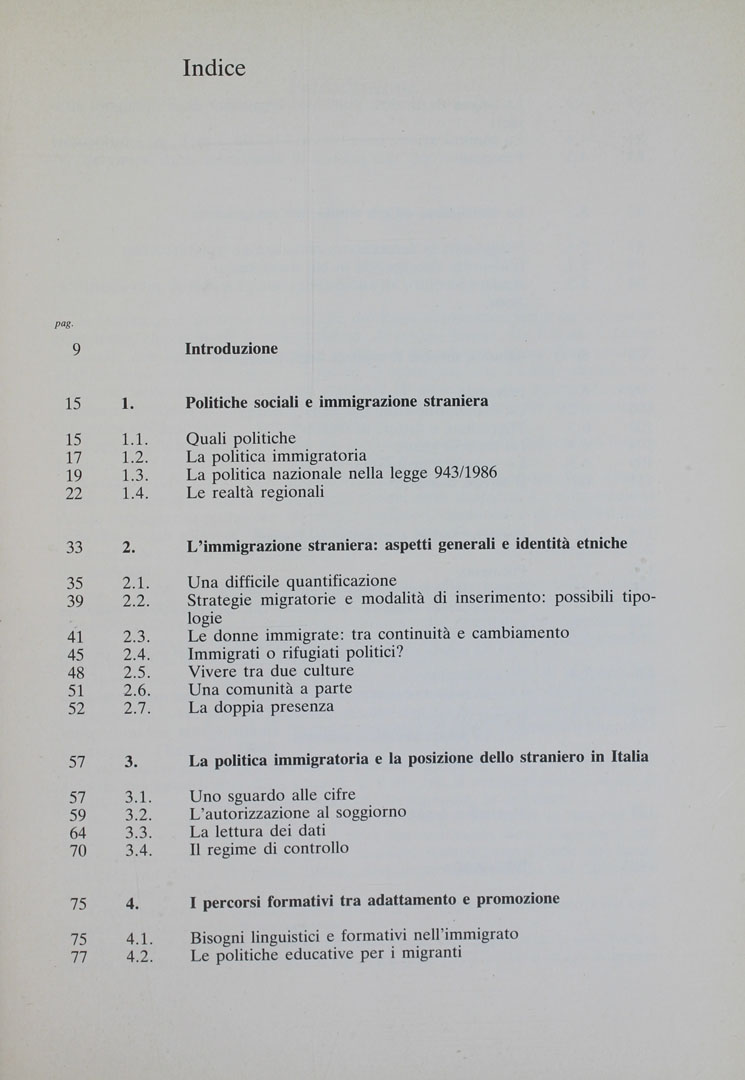 Indice

pag.

9 Introduzione

15 1. Politiche sociali e immigrazione straniera

15 1.1. Quali politiche
17 1.2. La politica immigratoria
19 1.3. La politica nazionale nella legge 943/1986
22 1.4. Le realtà regionali

33 2. L'immigrazione straniera: aspetti generali e identità etniche

35 2.1. Una difficile quantificazione
39 2.2. Strategie migratorie e modalità di inserimento: possibili tipologie
41 2.3. Le donne immigrate: tra continuità e cambiamento
45 2.4. Immigrati o rifugiati politici?
48 2.5. Vivere tra due culture
51 2.6. Una comunità a parte
52 2.7. La doppia presenza

57 3. La politica immigratoria e la posizione dello straniero in Italia

57 3.1. Uno sguardo alle cifre
59 3.2. L'autorizzazione al soggiorno
64 3.3. La lettura dei dati
70 3.4. Il regime di controllo

75 4. I percorsi formativi tra adattamento e promozione

75 4.1. Bisogni linguistici e formativi nell'immigrato
77 4.2. Le politiche educative per i migranti